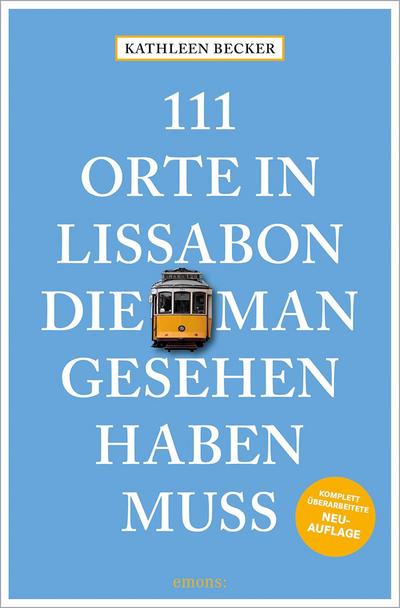 KATHLEEN BECKER

111
ORTE IN
LISSABON
DIE MAN
GESEHEN
HABEN
MUSS

KOMPLETT
ÜBERARBEITETE
NEUAUFLAGE

emons: